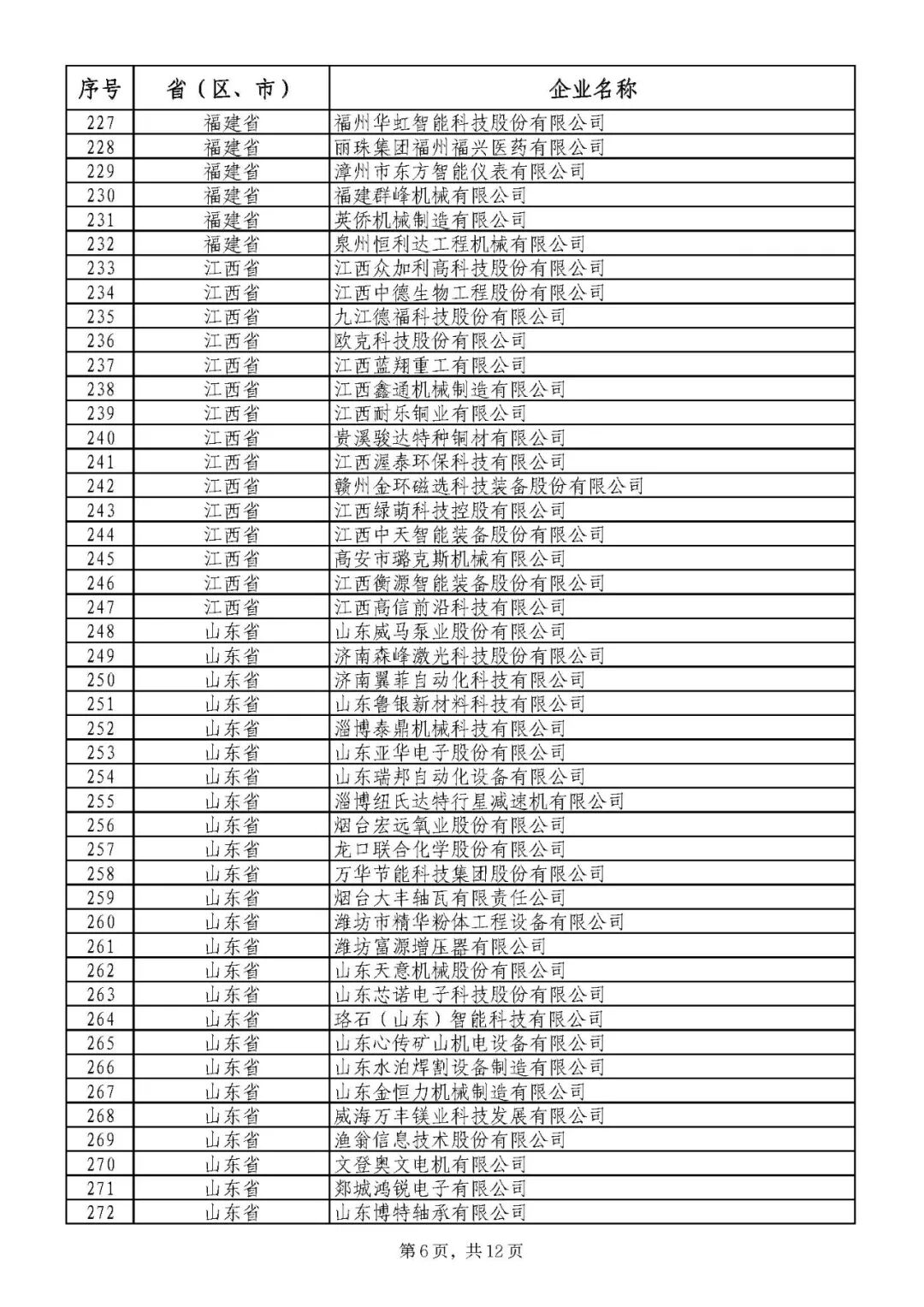 | 序号 | 省（区、市） | 企业名称 |
|---|---|---|
| 227 | 福建省 | 福州华虹智能科技股份有限公司 |
| 228 | 福建省 | 丽珠集团福州福兴医药有限公司 |
| 229 | 福建省 | 漳州市东方智能仪表有限公司 |
| 230 | 福建省 | 福建群峰机械有限公司 |
| 231 | 福建省 | 英侨机械制造有限公司 |
| 232 | 福建省 | 泉州恒利达工程机械有限公司 |
| 233 | 江西省 | 江西众加利高科技股份有限公司 |
| 234 | 江西省 | 江西中德生物工程股份有限公司 |
| 235 | 江西省 | 九江德福科技股份有限公司 |
| 236 | 江西省 | 欧克科技股份有限公司 |
| 237 | 江西省 | 江西蓝翔重工有限公司 |
| 238 | 江西省 | 江西鑫通机械制造有限公司 |
| 239 | 江西省 | 江西耐乐铜业有限公司 |
| 240 | 江西省 | 贵溪骏达特种铜材有限公司 |
| 241 | 江西省 | 江西渥泰环保科技有限公司 |
| 242 | 江西省 | 赣州金环磁选科技装备股份有限公司 |
| 243 | 江西省 | 江西绿萌科技控股有限公司 |
| 244 | 江西省 | 江西中天智能装备股份有限公司 |
| 245 | 江西省 | 高安市璐克斯机械有限公司 |
| 246 | 江西省 | 江西衡源智能装备股份有限公司 |
| 247 | 江西省 | 江西高信前沿科技有限公司 |
| 248 | 山东省 | 山东威马泵业股份有限公司 |
| 249 | 山东省 | 济南森峰激光科技股份有限公司 |
| 250 | 山东省 | 济南翼菲自动化科技有限公司 |
| 251 | 山东省 | 山东鲁银新材料科技有限公司 |
| 252 | 山东省 | 淄博泰鼎机械科技有限公司 |
| 253 | 山东省 | 山东亚华电子股份有限公司 |
| 254 | 山东省 | 山东瑞邦自动化设备有限公司 |
| 255 | 山东省 | 淄博纽氏达特行星减速机有限公司 |
| 256 | 山东省 | 烟台宏远氧业股份有限公司 |
| 257 | 山东省 | 龙口联合化学股份有限公司 |
| 258 | 山东省 | 万华节能科技集团股份有限公司 |
| 259 | 山东省 | 烟台大丰轴瓦有限责任公司 |
| 260 | 山东省 | 潍坊市精华粉体工程设备有限公司 |
| 261 | 山东省 | 潍坊富源增压器有限公司 |
| 262 | 山东省 | 山东天意机械股份有限公司 |
| 263 | 山东省 | 山东芯诺电子科技股份有限公司 |
| 264 | 山东省 | 珞石（山东）智能科技有限公司 |
| 265 | 山东省 | 山东心传矿山机电设备有限公司 |
| 266 | 山东省 | 山东水泊焊割设备制造有限公司 |
| 267 | 山东省 | 山东金恒力机械制造有限公司 |
| 268 | 山东省 | 威海万丰镁业科技发展有限公司 |
| 269 | 山东省 | 渔翁信息技术股份有限公司 |
| 270 | 山东省 | 文登奥文电机有限公司 |
| 271 | 山东省 | 郯城鸿锐电子有限公司 |
| 272 | 山东省 | 山东博特轴承有限公司 |

第6页，共12页